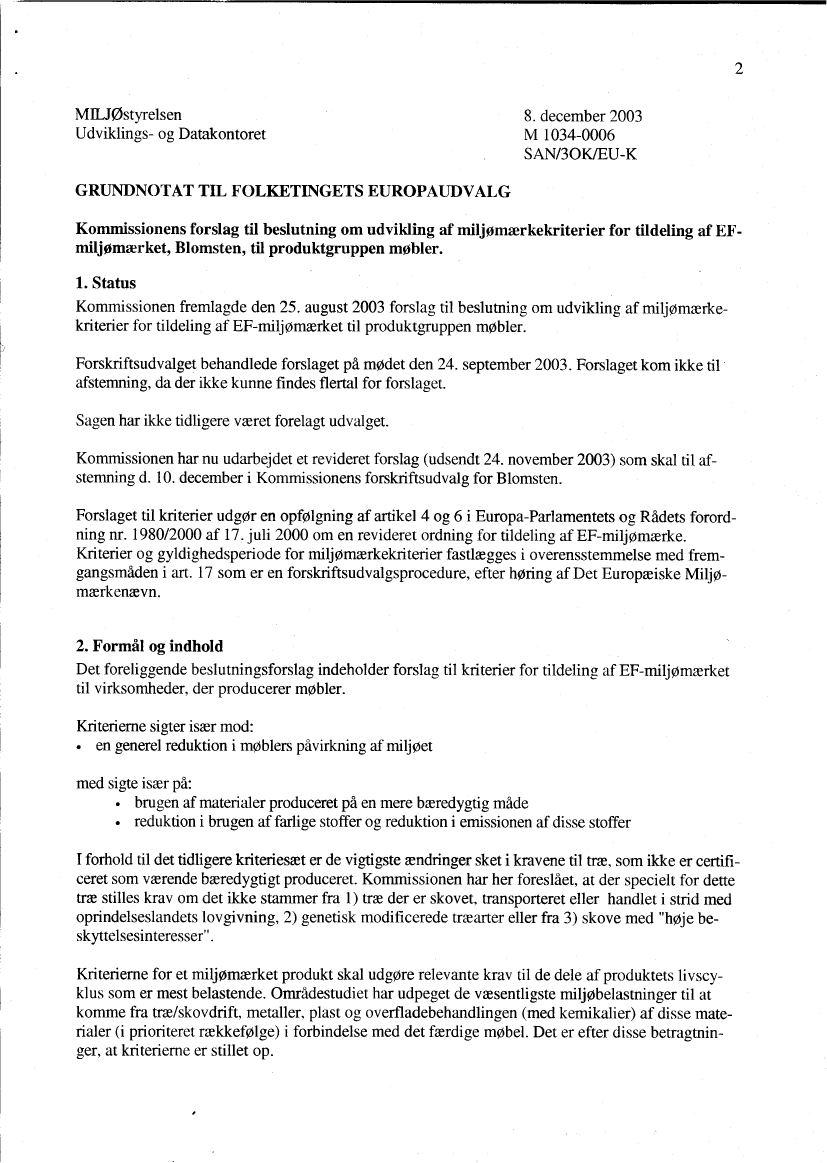 2

MILJØstyrelsen
Udviklings- og Datakontoret

8. december 2003
M 1034-0006
SAN/3OK/EU-K

GRUNDNOTAT TIL FOLKETINGETS EUROPAUDVALG

Kommissionens forslag til beslutning om udvikling af miljømærkekriterier for tildeling af EF-miljømærket, Blomsten, til produktgruppen møbler.

1. Status
Kommissionen fremlagde den 25. august 2003 forslag til beslutning om udvikling af miljømærkekriterier for tildeling af EF-miljømærket til produktgruppen møbler.

Forskriftsudvalget behandlede forslaget på mødet den 24. september 2003. Forslaget kom ikke til afstemning, da der ikke kunne findes flertal for forslaget.

Sagen har ikke tidligere været forelagt udvalget.

Kommissionen har nu udarbejdet et revideret forslag (udsendt 24. november 2003) som skal til afstemning d. 10. december i Kommissionens forskriftsudvalg for Blomsten.

Forslaget til kriterier udgør en opfølgning af artikel 4 og 6 i Europa-Parlamentets og Rådets forordning nr. 1980/2000 af 17. juli 2000 om en revideret ordning for tildeling af EF-miljømærke. Kriterier og gyldighedsperiode for miljømærkekriterier fastlægges i overensstemmelse med fremgangsmåden i art. 17 som er en forskriftsudvalgsprocedure, efter høring af Det Europæiske Miljømærkenævn.

2. Formål og indhold
Det foreliggende beslutningsforslag indeholder forslag til kriterier for tildeling af EF-miljømærket til virksomheder, der producerer møbler.

Kriterierne sigter især mod:
• en generel reduktion i møblers påvirkning af miljøet

med sigte især på:
• brugen af materialer produceret på en mere bæredygtig måde
• reduktion i brugen af farlige stoffer og reduktion i emissionen af disse stoffer

I forhold til det tidligere kriteriesæt er de vigtigste ændringer sket i kravene til træ, som ikke er certificeret som værende bæredygtigt produceret. Kommissionen har her foreslået, at der specielt for dette træ stilles krav om det ikke stammer fra 1) træ der er skovet, transporteret eller handlet i strid med oprindelseslandets lovgivning, 2) genetisk modificerede træarter eller fra 3) skove med "høje beskyttelsesinteresser".

Kriterierne for et miljømærket produkt skal udgøre relevante krav til de dele af produktets livscyklus som er mest belastende. Områdestudiet har udpeget de væsentligste miljøbelastninger til at komme fra træ/skovdrift, metaller, plast og overfladebehandlingen (med kemikalier) af disse materialer (i prioriteret rækkefølge) i forbindelse med det færdige møbel. Det er efter disse betragtninger, at kriterierne er stillet op.